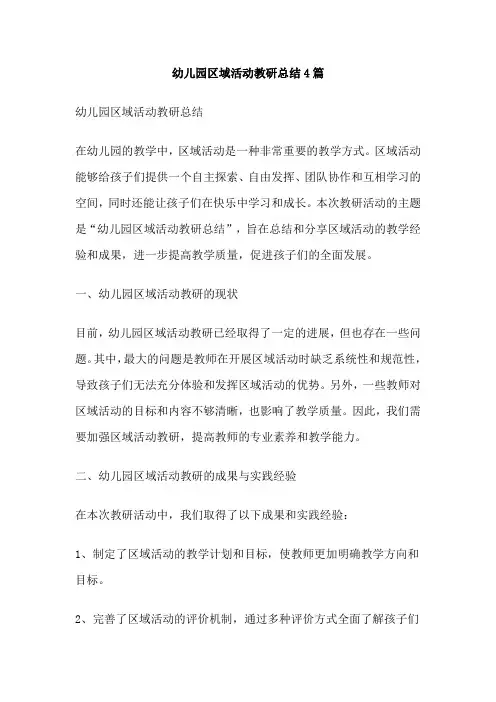 幼儿园区域活动教研总结4篇

幼儿园区域活动教研总结

在幼儿园的教学中，区域活动是一种非常重要的教学方式。区域活动能够给孩子们提供一个自主探索、自由发挥、团队协作和互相学习的空间，同时还能让孩子们在快乐中学习和成长。本次教研活动的主题是“幼儿园区域活动教研总结”，旨在总结和分享区域活动的教学经验和成果，进一步提高教学质量，促进孩子们的全面发展。

一、幼儿园区域活动教研的现状

目前，幼儿园区域活动教研已经取得了一定的进展，但也存在一些问题。其中，最大的问题是教师在开展区域活动时缺乏系统性和规范性，导致孩子们无法充分体验和发挥区域活动的优势。另外，一些教师对区域活动的目标和内容不够清晰，也影响了教学质量。因此，我们需要加强区域活动教研，提高教师的专业素养和教学能力。

二、幼儿园区域活动教研的成果与实践经验

在本次教研活动中，我们取得了以下成果和实践经验：

1、制定了区域活动的教学计划和目标，使教师更加明确教学方向和目标。

2、完善了区域活动的评价机制，通过多种评价方式全面了解孩子们